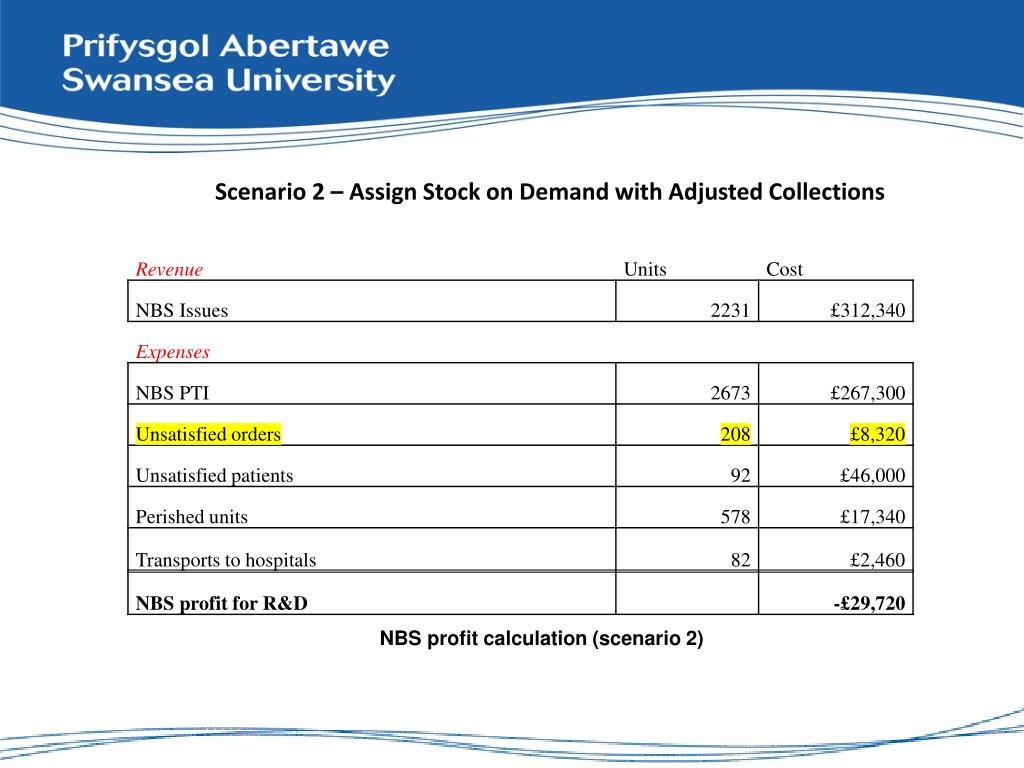 Prifysgol Abertawe
Swansea University

Scenario 2 – Assign Stock on Demand with Adjusted Collections

| Revenue | Units | Cost |
|---|---|---|
| NBS Issues | 2231 | £312,340 |
| Expenses | | |
| NBS PTI | 2673 | £267,300 |
| Unsatisfied orders | 208 | £8,320 |
| Unsatisfied patients | 92 | £46,000 |
| Perished units | 578 | £17,340 |
| Transports to hospitals | 82 | £2,460 |
| NBS profit for R&D | | -£29,720 |

NBS profit calculation (scenario 2)